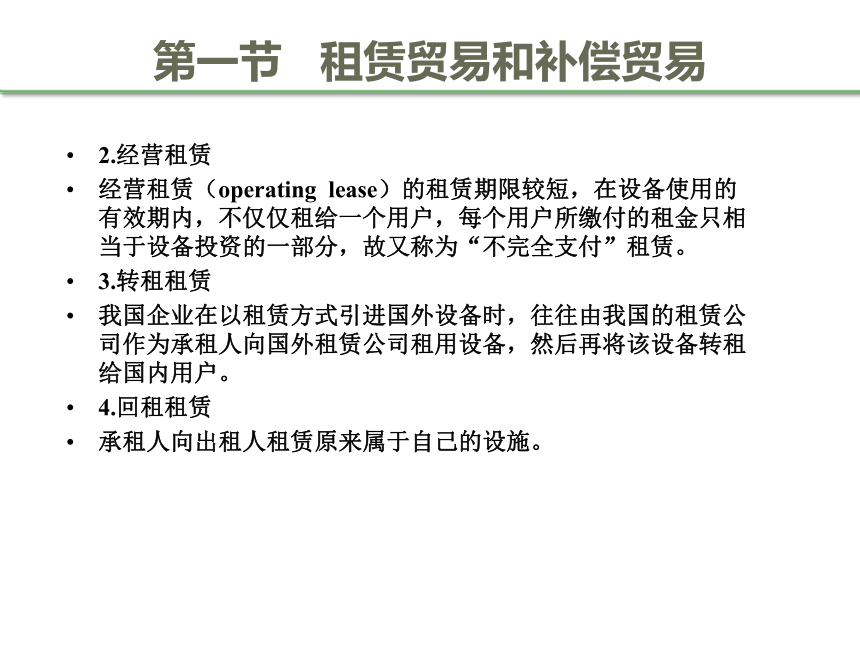 第一节　租赁贸易和补偿贸易

• 2.经营租赁
• 经营租赁（operating lease）的租赁期限较短，在设备使用的有效期内，不仅仅租给一个用户，每个用户所缴付的租金只相当于设备投资的一部分，故又称为“不完全支付”租赁。
• 3.转租租赁
• 我国企业在以租赁方式引进国外设备时，往往由我国的租赁公司作为承租人向国外租赁公司租用设备，然后再将该设备转租给国内用户。
• 4.回租租赁
• 承租人向出租人租赁原来属于自己的设施。